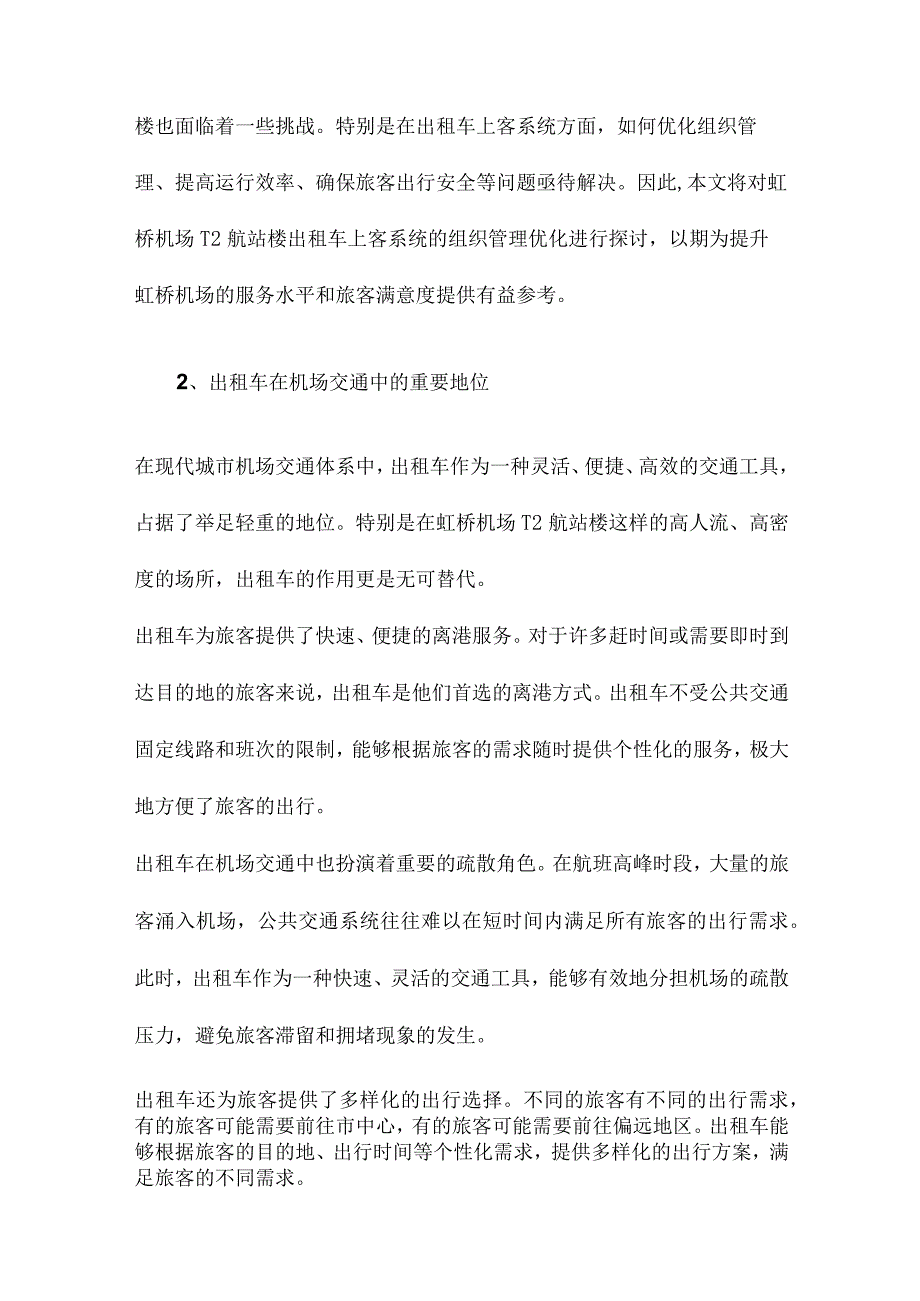 楼也面临着一些挑战。特别是在出租车上客系统方面，如何优化组织管理、提高运行效率、确保旅客出行安全等问题亟待解决。因此,本文将对虹桥机场T2航站楼出租车上客系统的组织管理优化进行探讨，以期为提升虹桥机场的服务水平和旅客满意度提供有益参考。

2、出租车在机场交通中的重要地位

在现代城市机场交通体系中，出租车作为一种灵活、便捷、高效的交通工具，占据了举足轻重的地位。特别是在虹桥机场T2航站楼这样的高人流、高密度的场所，出租车的作用更是无可替代。

出租车为旅客提供了快速、便捷的离港服务。对于许多赶时间或需要即时到达目的地的旅客来说，出租车是他们首选的离港方式。出租车不受公共交通固定线路和班次的限制，能够根据旅客的需求随时提供个性化的服务，极大地方便了旅客的出行。

出租车在机场交通中也扮演着重要的疏散角色。在航班高峰时段，大量的旅客涌入机场，公共交通系统往往难以在短时间内满足所有旅客的出行需求。此时，出租车作为一种快速、灵活的交通工具，能够有效地分担机场的疏散压力，避免旅客滞留和拥堵现象的发生。

出租车还为旅客提供了多样化的出行选择。不同的旅客有不同的出行需求，有的旅客可能需要前往市中心，有的旅客可能需要前往偏远地区。出租车能够根据旅客的目的地、出行时间等个性化需求，提供多样化的出行方案，满足旅客的不同需求。